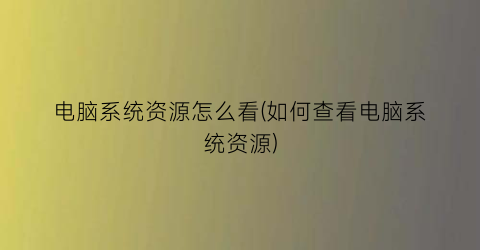 电脑系统资源怎么看(如何查看电脑系统资源)